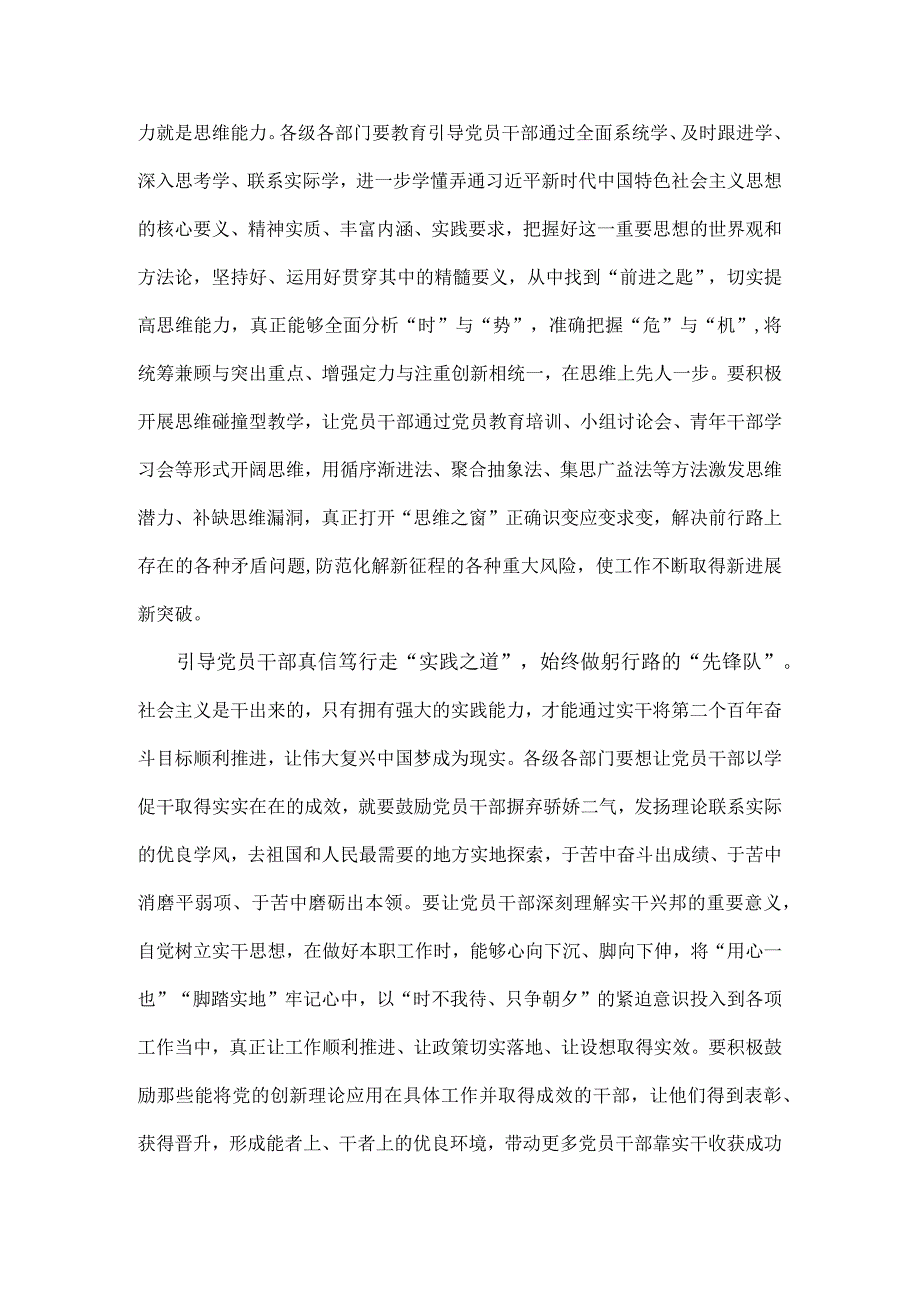 力就是思维能力。各级各部门要教育引导党员干部通过全面系统学、及时跟进学、深入思考学、联系实际学，进一步学懂弄通习近平新时代中国特色社会主义思想的核心要义、精神实质、丰富内涵、实践要求，把握好这一重要思想的世界观和方法论，坚持好、运用好贯穿其中的精髓要义，从中找到“前进之匙”，切实提高思维能力，真正能够全面分析“时”与“势”，准确把握“危”与“机”，将统筹兼顾与突出重点、增强定力与注重创新相统一，在思维上先人一步。要积极开展思维碰撞型教学，让党员干部通过党员教育培训、小组讨论会、青年干部学习会等形式开阔思维，用循序渐进法、聚合抽象法、集思广益法等方法激发思维潜力、补缺思维漏洞，真正打开“思维之窗”正确识变应变求变，解决前行路上存在的各种矛盾问题，防范化解新征程的各种重大风险，使工作不断取得新进展新突破。

引导党员干部真信笃行走“实践之道”，始终做躬行路的“先锋队”。社会主义是干出来的，只有拥有强大的实践能力，才能通过实干将第二个百年奋斗目标顺利推进，让伟大复兴中国梦成为现实。各级各部门要想让党员干部以学促干取得实实在在的成效，就要鼓励党员干部摒弃骄娇二气，发扬理论联系实际的优良学风，去祖国和人民最需要的地方实地探索，于苦中奋斗出成绩、于苦中消磨平弱项、于苦中磨砺出本领。要让党员干部深刻理解实干兴邦的重要意义，自觉树立实干思想，在做好本职工作时，能够心向下沉、脚向下伸，将“用心一也”“脚踏实地”牢记心中，以“时不我待、只争朝夕”的紧迫意识投入到各项工作当中，真正让工作顺利推进、让政策切实落地、让设想取得实效。要积极鼓励那些能将党的创新理论应用在具体工作并取得成效的干部，让他们得到表彰、获得晋升，形成能者上、干者上的优良环境，带动更多党员干部靠实干收获成功